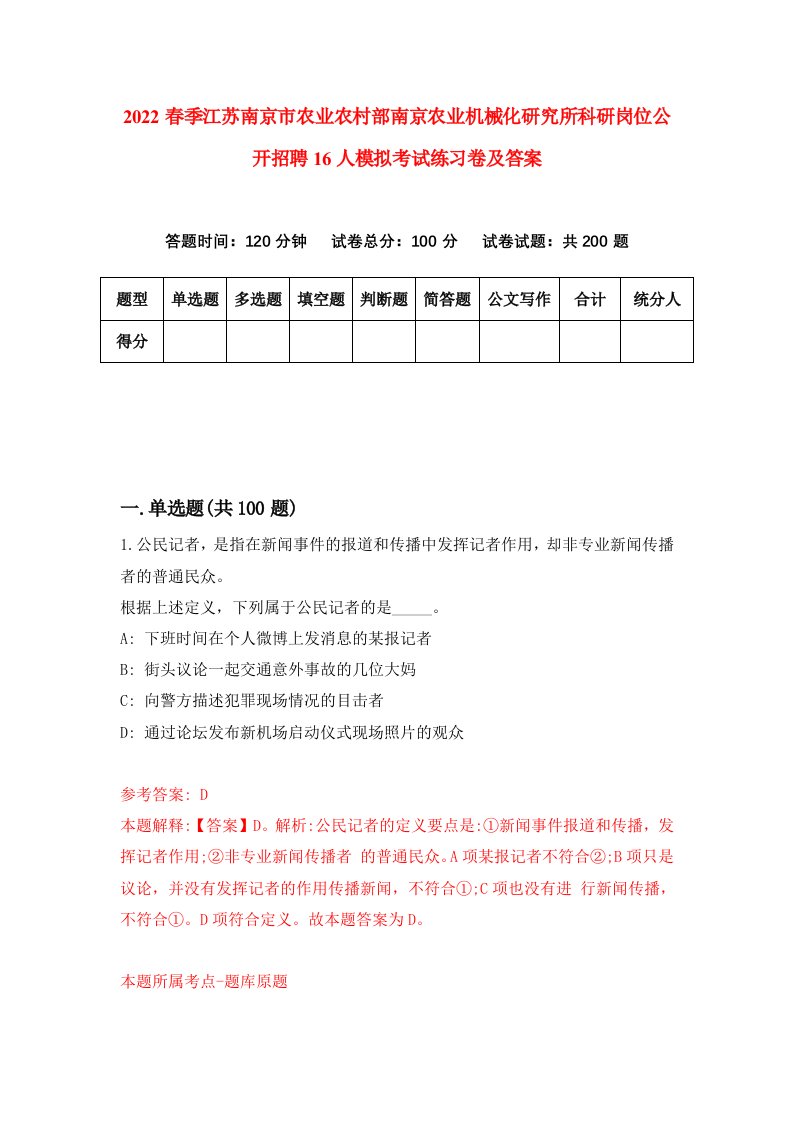 2022 春季江苏南京市农业农村部南京农业机械化研究所科研岗位公开招聘 16 人模拟考试练习卷及答案

答题时间：120 分钟　试卷总分：100 分　试卷试题：共 200 题

| 题型 | 单选题 | 多选题 | 填空题 | 判断题 | 简答题 | 公文写作 | 合计 | 统分人 |
|---|---|---|---|---|---|---|---|---|
| 得分 | | | | | | | | |

一.单选题(共 100 题)

1.公民记者，是指在新闻事件的报道和传播中发挥记者作用，却非专业新闻传播者的普通民众。
根据上述定义，下列属于公民记者的是_____。
A: 下班时间在个人微博上发消息的某报记者
B: 街头议论一起交通意外事故的几位大妈
C: 向警方描述犯罪现场情况的目击者
D: 通过论坛发布新机场启动仪式现场照片的观众

参考答案: D
本题解释:【答案】D。解析:公民记者的定义要点是:①新闻事件报道和传播，发挥记者作用;②非专业新闻传播者 的普通民众。A 项某报记者不符合②;B 项只是议论，并没有发挥记者的作用传播新闻，不符合①;C 项也没有进 行新闻传播，不符合①。D 项符合定义。故本题答案为 D。

本题所属考点-题库原题